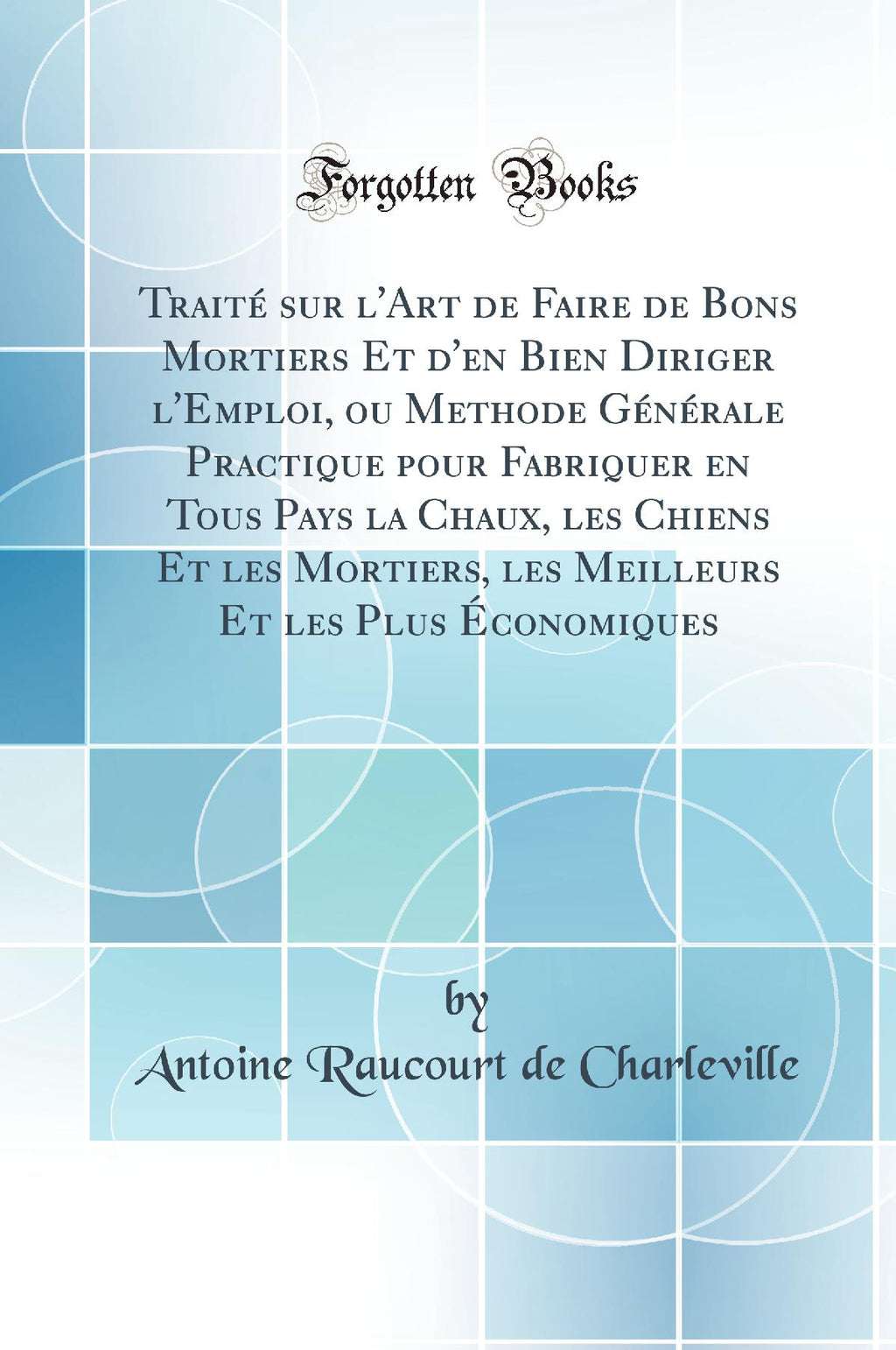 Forgotten Books

Traité sur l'Art de Faire de Bons Mortiers Et d'en Bien Diriger l'Emploi, ou Methode Générale Practique pour Fabriquer en Tous Pays la Chaux, les Chiens Et les Mortiers, les Meilleurs Et les Plus Économiques

by

Antoine Raucourt de Charleville